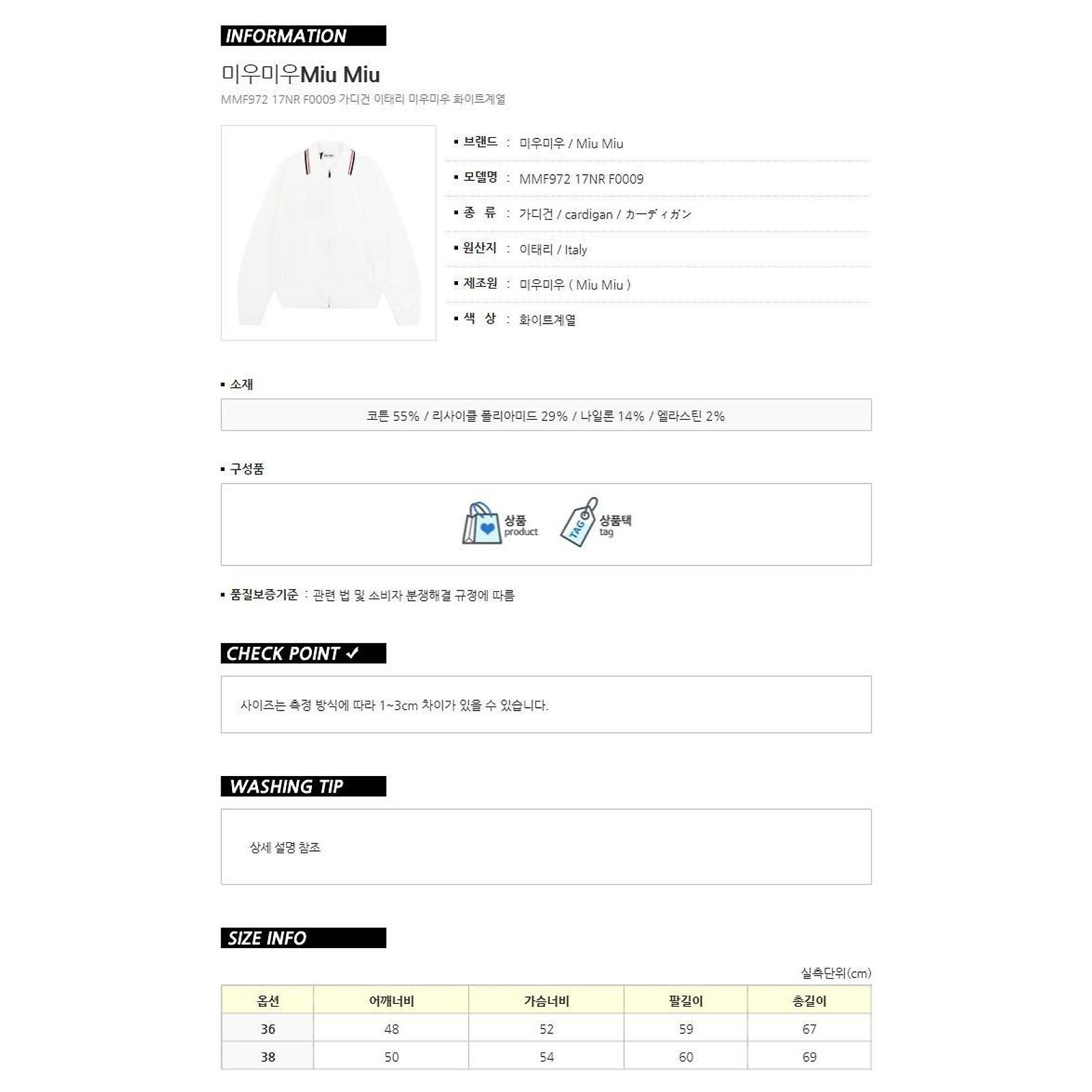 INFORMATION

미우미우Miu Miu
MMF972 17NR F0009 가디건 이태리 미우미우 화이트계열

▪ 브랜드 : 미우미우 / Miu Miu
▪ 모델명 : MMF972 17NR F0009
▪ 종 류 : 가디건 / cardigan / カーディガン
▪ 원산지 : 이태리 / Italy
▪ 제조원 : 미우미우 ( Miu Miu )
▪ 색 상 : 화이트계열

▪ 소재
코튼 55% / 리사이클 폴리아미드 29% / 나일론 14% / 엘라스틴 2%

▪ 구성품
상품 product
TAG 상품택 tag

▪ 품질보증기준 : 관련 법 및 소비자 분쟁해결 규정에 따름

CHECK POINT ✓
사이즈는 측정 방식에 따라 1~3cm 차이가 있을 수 있습니다.

WASHING TIP
상세 설명 참조

SIZE INFO
실측단위(cm)

| 옵션 | 어깨너비 | 가슴너비 | 팔길이 | 총길이 |
|---|---|---|---|---|
| 36 | 48 | 52 | 59 | 67 |
| 38 | 50 | 54 | 60 | 69 |